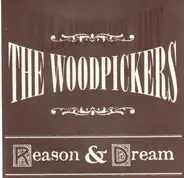 THE WOODPICKERS

Reason & Dream